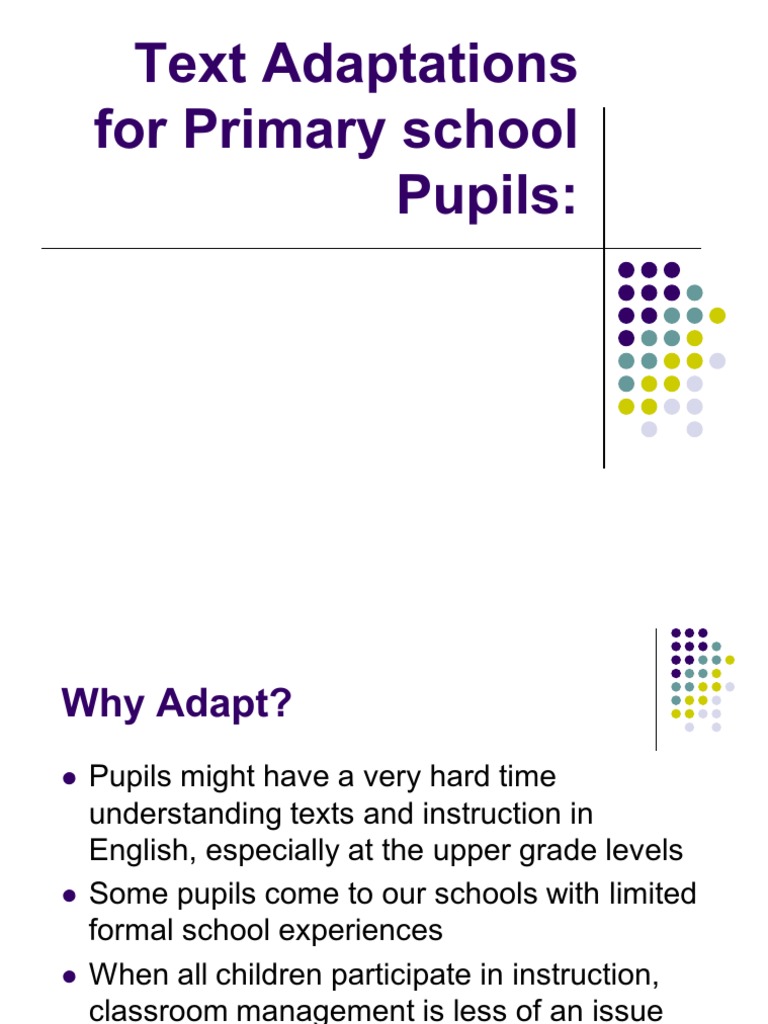 Text Adaptations for Primary school Pupils:

Why Adapt?

- Pupils might have a very hard time understanding texts and instruction in English, especially at the upper grade levels
- Some pupils come to our schools with limited formal school experiences
- When all children participate in instruction, classroom management is less of an issue